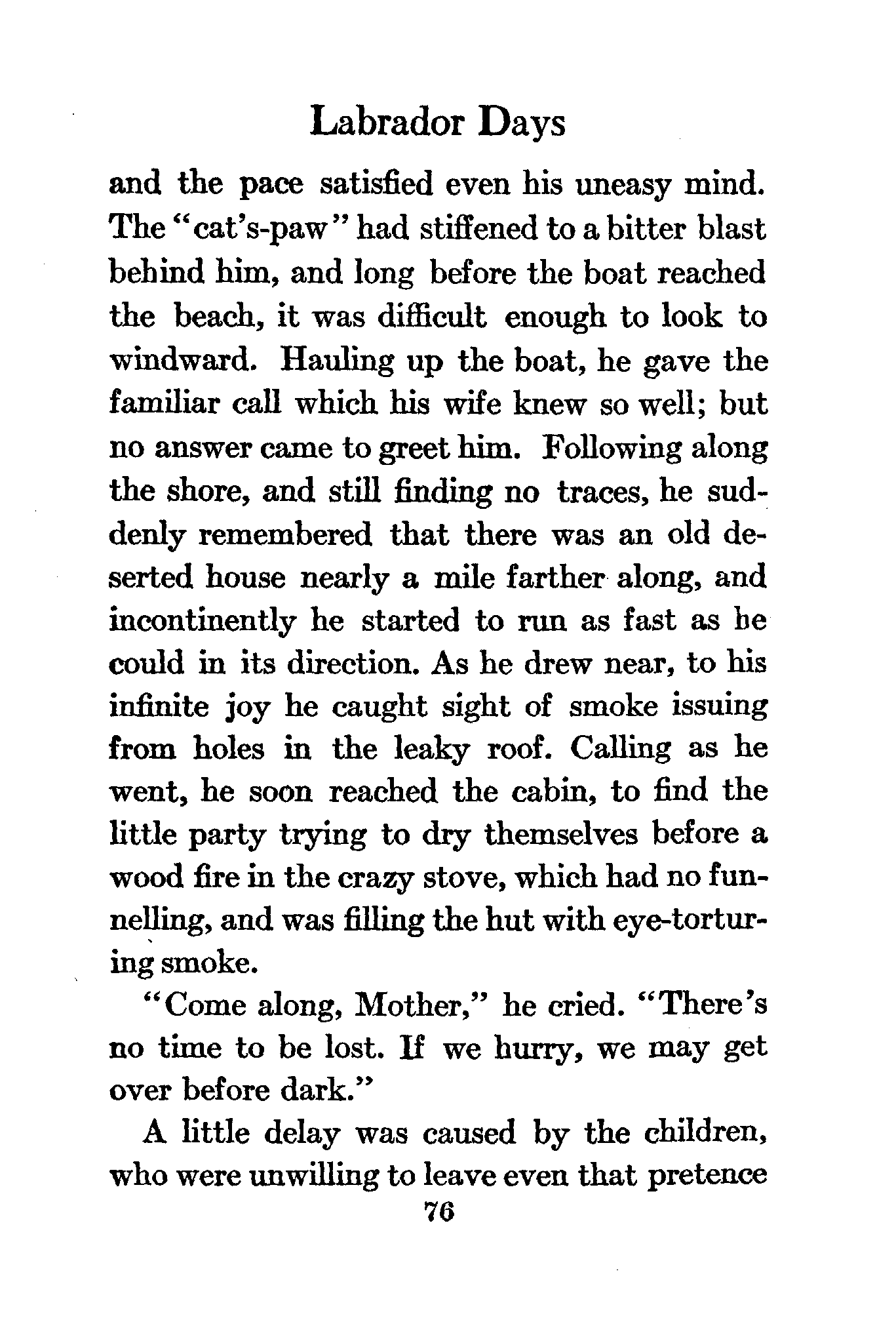 Labrador Days

and the pace satisfied even his uneasy mind. The "cat's-paw" had stiffened to a bitter blast behind him, and long before the boat reached the beach, it was difficult enough to look to windward. Hauling up the boat, he gave the familiar call which his wife knew so well; but no answer came to greet him. Following along the shore, and still finding no traces, he suddenly remembered that there was an old deserted house nearly a mile farther along, and incontinently he started to run as fast as he could in its direction. As he drew near, to his infinite joy he caught sight of smoke issuing from holes in the leaky roof. Calling as he went, he soon reached the cabin, to find the little party trying to dry themselves before a wood fire in the crazy stove, which had no funnelling, and was filling the hut with eye-torturing smoke.

"Come along, Mother," he cried. "There's no time to be lost. If we hurry, we may get over before dark."

A little delay was caused by the children, who were unwilling to leave even that pretence

76